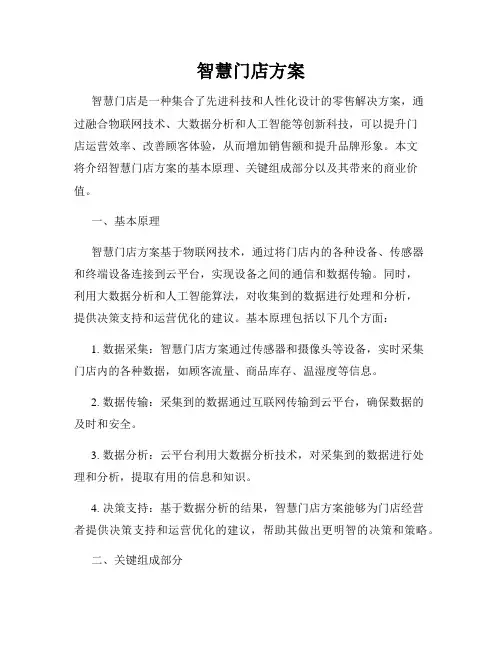 智慧门店方案

智慧门店是一种集合了先进科技和人性化设计的零售解决方案，通过融合物联网技术、大数据分析和人工智能等创新科技，可以提升门店运营效率、改善顾客体验，从而增加销售额和提升品牌形象。本文将介绍智慧门店方案的基本原理、关键组成部分以及其带来的商业价值。

一、基本原理

智慧门店方案基于物联网技术，通过将门店内的各种设备、传感器和终端设备连接到云平台，实现设备之间的通信和数据传输。同时，利用大数据分析和人工智能算法，对收集到的数据进行处理和分析，提供决策支持和运营优化的建议。基本原理包括以下几个方面：

1. 数据采集：智慧门店方案通过传感器和摄像头等设备，实时采集门店内的各种数据，如顾客流量、商品库存、温湿度等信息。

2. 数据传输：采集到的数据通过互联网传输到云平台，确保数据的及时和安全。

3. 数据分析：云平台利用大数据分析技术，对采集到的数据进行处理和分析，提取有用的信息和知识。

4. 决策支持：基于数据分析的结果，智慧门店方案能够为门店经营者提供决策支持和运营优化的建议，帮助其做出更明智的决策和策略。

二、关键组成部分